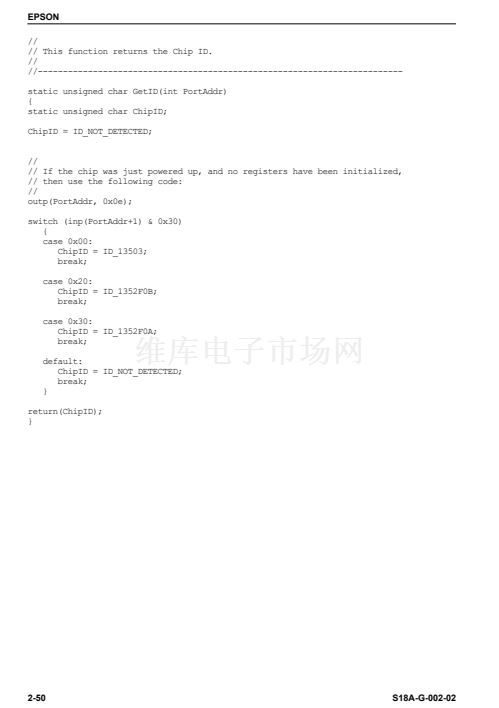 EPSON

//
// This function returns the Chip ID.
//
//------------------------------------------------------------------------

static unsigned char GetID(int PortAddr)
{
static unsigned char ChipID;

ChipID = ID_NOT_DETECTED;

//
// If the chip was just powered up, and no registers have been initialized,
// then use the following code:
//
outp(PortAddr, 0x0e);

switch (inp(PortAddr+1) & 0x30)
   {
   case 0x00:
      ChipID = ID_13503;
      break;

   case 0x20:
      ChipID = ID_1352F0B;
      break;

   case 0x30:
      ChipID = ID_1352F0A;
      break;

   default:
      ChipID = ID_NOT_DETECTED;
      break;
   }

return(ChipID);
}

维库电子市场网

2-50

S18A-G-002-02